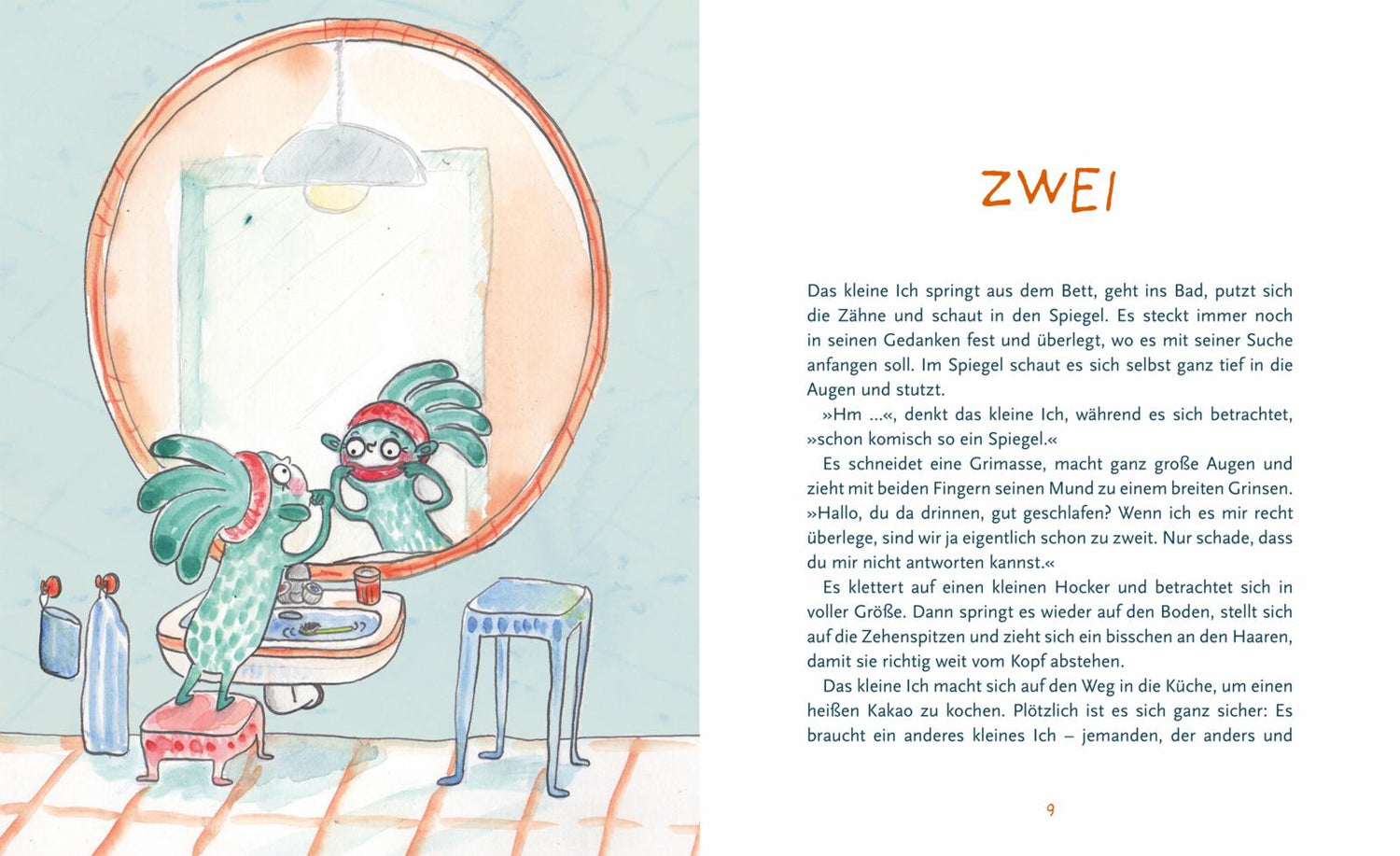 ZWEI

Das kleine Ich springt aus dem Bett, geht ins Bad, putzt sich die Zähne und schaut in den Spiegel. Es steckt immer noch in seinen Gedanken fest und überlegt, wo es mit seiner Suche anfangen soll. Im Spiegel schaut es sich selbst ganz tief in die Augen und stutzt.

»Hm ...«, denkt das kleine Ich, während es sich betrachtet, »schon komisch so ein Spiegel.«

Es schneidet eine Grimasse, macht ganz große Augen und zieht mit beiden Fingern seinen Mund zu einem breiten Grinsen. »Hallo, du da drinnen, gut geschlafen? Wenn ich es mir recht überlege, sind wir ja eigentlich schon zu zweit. Nur schade, dass du mir nicht antworten kannst.«

Es klettert auf einen kleinen Hocker und betrachtet sich in voller Größe. Dann springt es wieder auf den Boden, stellt sich auf die Zehenspitzen und zieht sich ein bisschen an den Haaren, damit sie richtig weit vom Kopf abstehen.

Das kleine Ich macht sich auf den Weg in die Küche, um einen heißen Kakao zu kochen. Plötzlich ist es sich ganz sicher: Es braucht ein anderes kleines Ich – jemanden, der anders und

9